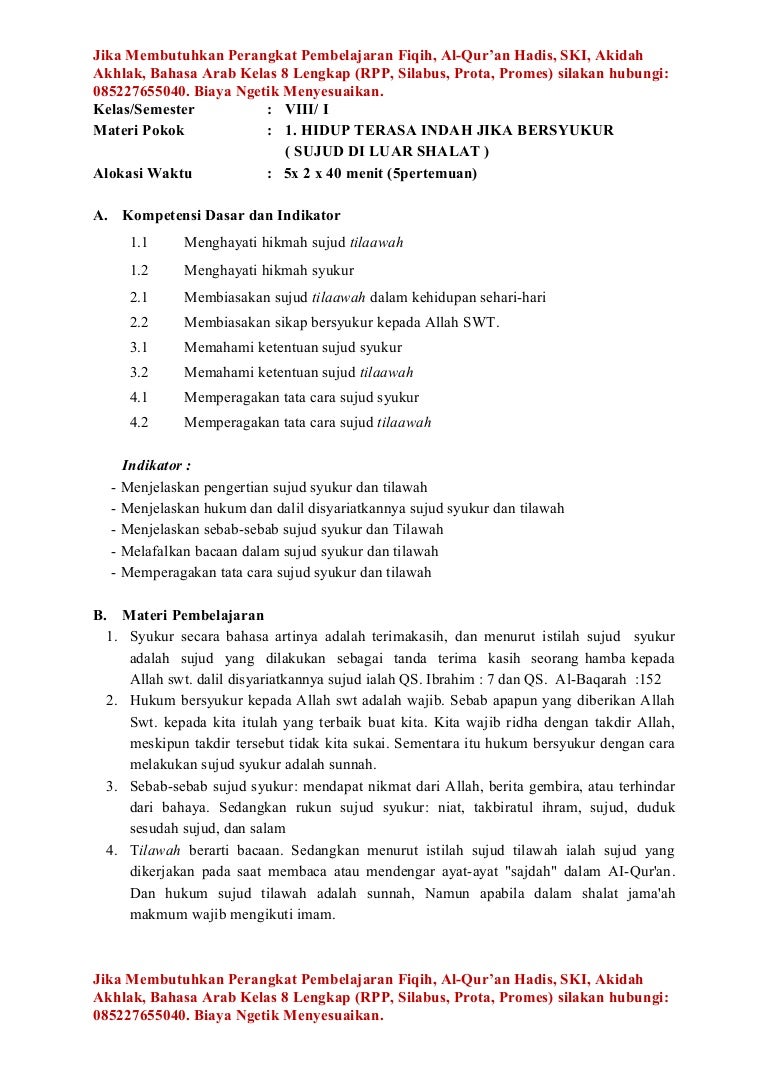 Jika Membutuhkan Perangkat Pembelajaran Fiqih, Al-Qur'an Hadis, SKI, Akidah Akhlak, Bahasa Arab Kelas 8 Lengkap (RPP, Silabus, Prota, Promes) silakan hubungi: 085227655040. Biaya Ngetik Menyesuaikan.

Kelas/Semester : VIII/ I
Materi Pokok : 1. HIDUP TERASA INDAH JIKA BERSYUKUR ( SUJUD DI LUAR SHALAT )
Alokasi Waktu : 5x 2 x 40 menit (5pertemuan)

A. Kompetensi Dasar dan Indikator

1.1 Menghayati hikmah sujud tilaawah
1.2 Menghayati hikmah syukur
2.1 Membiasakan sujud tilaawah dalam kehidupan sehari-hari
2.2 Membiasakan sikap bersyukur kepada Allah SWT.
3.1 Memahami ketentuan sujud syukur
3.2 Memahami ketentuan sujud tilaawah
4.1 Memperagakan tata cara sujud syukur
4.2 Memperagakan tata cara sujud tilaawah

Indikator :
- Menjelaskan pengertian sujud syukur dan tilawah
- Menjelaskan hukum dan dalil disyariatkannya sujud syukur dan tilawah
- Menjelaskan sebab-sebab sujud syukur dan Tilawah
- Melafalkan bacaan dalam sujud syukur dan tilawah
- Memperagakan tata cara sujud syukur dan tilawah

B. Materi Pembelajaran
1. Syukur secara bahasa artinya adalah terimakasih, dan menurut istilah sujud syukur adalah sujud yang dilakukan sebagai tanda terima kasih seorang hamba kepada Allah swt. dalil disyariatkannya sujud ialah QS. Ibrahim : 7 dan QS. Al-Baqarah :152
2. Hukum bersyukur kepada Allah swt adalah wajib. Sebab apapun yang diberikan Allah Swt. kepada kita itulah yang terbaik buat kita. Kita wajib ridha dengan takdir Allah, meskipun takdir tersebut tidak kita sukai. Sementara itu hukum bersyukur dengan cara melakukan sujud syukur adalah sunnah.
3. Sebab-sebab sujud syukur: mendapat nikmat dari Allah, berita gembira, atau terhindar dari bahaya. Sedangkan rukun sujud syukur: niat, takbiratul ihram, sujud, duduk sesudah sujud, dan salam
4. Tilawah berarti bacaan. Sedangkan menurut istilah sujud tilawah ialah sujud yang dikerjakan pada saat membaca atau mendengar ayat-ayat "sajdah" dalam AI-Qur'an. Dan hukum sujud tilawah adalah sunnah, Namun apabila dalam shalat jama'ah makmum wajib mengikuti imam.

Jika Membutuhkan Perangkat Pembelajaran Fiqih, Al-Qur'an Hadis, SKI, Akidah Akhlak, Bahasa Arab Kelas 8 Lengkap (RPP, Silabus, Prota, Promes) silakan hubungi: 085227655040. Biaya Ngetik Menyesuaikan.